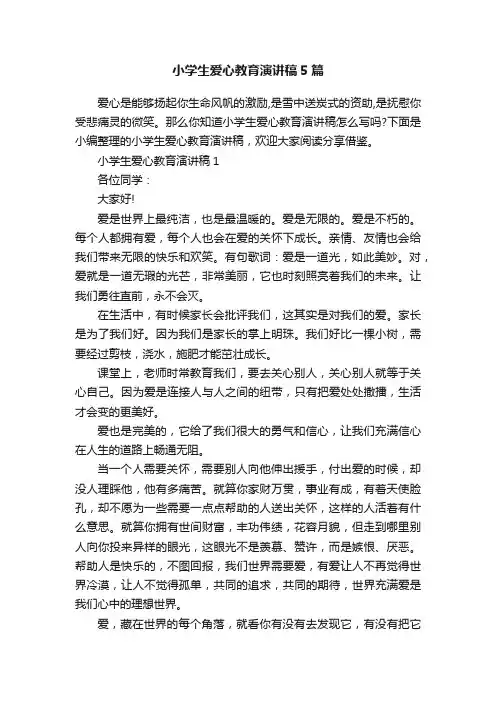 小学生爱心教育演讲稿5篇

爱心是能够扬起你生命风帆的激励,是雪中送炭式的资助,是抚慰你受悲痛灵的微笑。那么你知道小学生爱心教育演讲稿怎么写吗?下面是小编整理的小学生爱心教育演讲稿，欢迎大家阅读分享借鉴。

小学生爱心教育演讲稿1

各位同学：

大家好!

爱是世界上最纯洁，也是最温暖的。爱是无限的。爱是不朽的。每个人都拥有爱，每个人也会在爱的关怀下成长。亲情、友情也会给我们带来无限的快乐和欢笑。有句歌词：爱是一道光，如此美妙。对，爱就是一道无瑕的光芒，非常美丽，它也时刻照亮着我们的未来。让我们勇往直前，永不会灭。

在生活中，有时候家长会批评我们，这其实是对我们的爱。家长是为了我们好。因为我们是家长的掌上明珠。我们好比一棵小树，需要经过剪枝，浇水，施肥才能茁壮成长。

课堂上，老师时常教育我们，要去关心别人，关心别人就等于关心自己。因为爱是连接人与人之间的纽带，只有把爱处处撒播，生活才会变的更美好。

爱也是完美的，它给了我们很大的勇气和信心，让我们充满信心在人生的道路上畅通无阻。

当一个人需要关怀，需要别人向他伸出援手，付出爱的时候，却没人理睬他，他有多痛苦。就算你家财万贯，事业有成，有着天使脸孔，却不愿为一些需要一点点帮助的人送出关怀，这样的人活着有什么意思。就算你拥有世间财富，丰功伟绩，花容月貌，但走到哪里别人向你投来异样的眼光，这眼光不是羡慕、赞许，而是嫉恨、厌恶。帮助人是快乐的，不图回报，我们世界需要爱，有爱让人不再觉得世界冷漠，让人不觉得孤单，共同的追求，共同的期待，世界充满爱是我们心中的理想世界。

爱，藏在世界的每个角落，就看你有没有去发现它，有没有把它